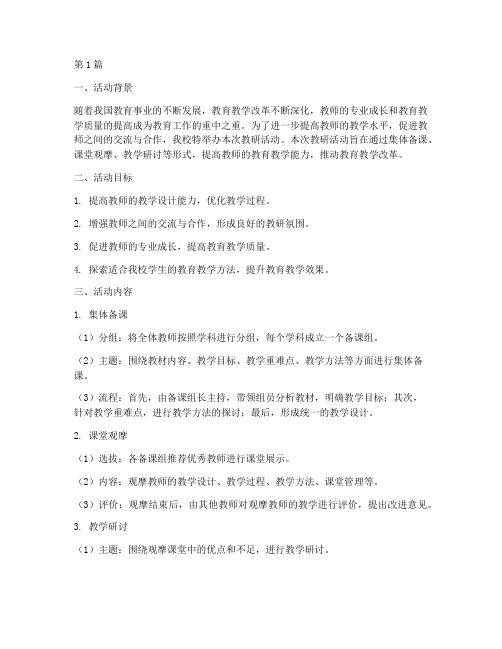 第1篇

一、活动背景

随着我国教育事业的不断发展，教育教学改革不断深化，教师的专业成长和教育教学质量的提高成为教育工作的重中之重。为了进一步提高教师的教学水平，促进教师之间的交流与合作，我校特举办本次教研活动。本次教研活动旨在通过集体备课、课堂观摩、教学研讨等形式，提高教师的教育教学能力，推动教育教学改革。

二、活动目标

1. 提高教师的教学设计能力，优化教学过程。

2. 增强教师之间的交流与合作，形成良好的教研氛围。

3. 促进教师的专业成长，提高教育教学质量。

4. 探索适合我校学生的教育教学方法，提升教育教学效果。

三、活动内容

1. 集体备课

（1）分组：将全体教师按照学科进行分组，每个学科成立一个备课组。

（2）主题：围绕教材内容、教学目标、教学重难点、教学方法等方面进行集体备课。

（3）流程：首先，由备课组长主持，带领组员分析教材，明确教学目标；其次，针对教学重难点，进行教学方法的探讨；最后，形成统一的教学设计。

2. 课堂观摩

（1）选拔：各备课组推荐优秀教师进行课堂展示。

（2）内容：观摩教师的教学设计、教学过程、教学方法、课堂管理等。

（3）评价：观摩结束后，由其他教师对观摩教师的教学进行评价，提出改进意见。

3. 教学研讨

（1）主题：围绕观摩课堂中的优点和不足，进行教学研讨。